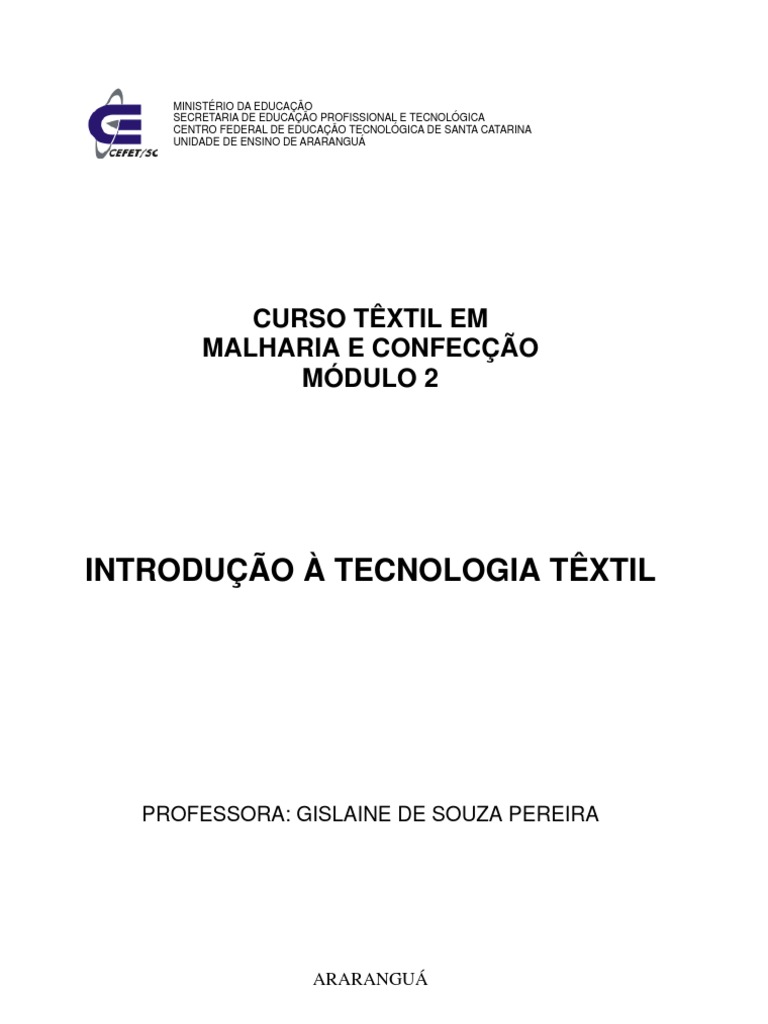 CEFET/SC

MINISTÉRIO DA EDUCAÇÃO
SECRETARIA DE EDUCAÇÃO PROFISSIONAL E TECNOLÓGICA
CENTRO FEDERAL DE EDUCAÇÃO TECNOLÓGICA DE SANTA CATARINA
UNIDADE DE ENSINO DE ARARANGUÁ

CURSO TÊXTIL EM
MALHARIA E CONFECÇÃO
MÓDULO 2

INTRODUÇÃO À TECNOLOGIA TÊXTIL

PROFESSORA: GISLAINE DE SOUZA PEREIRA

ARARANGUÁ